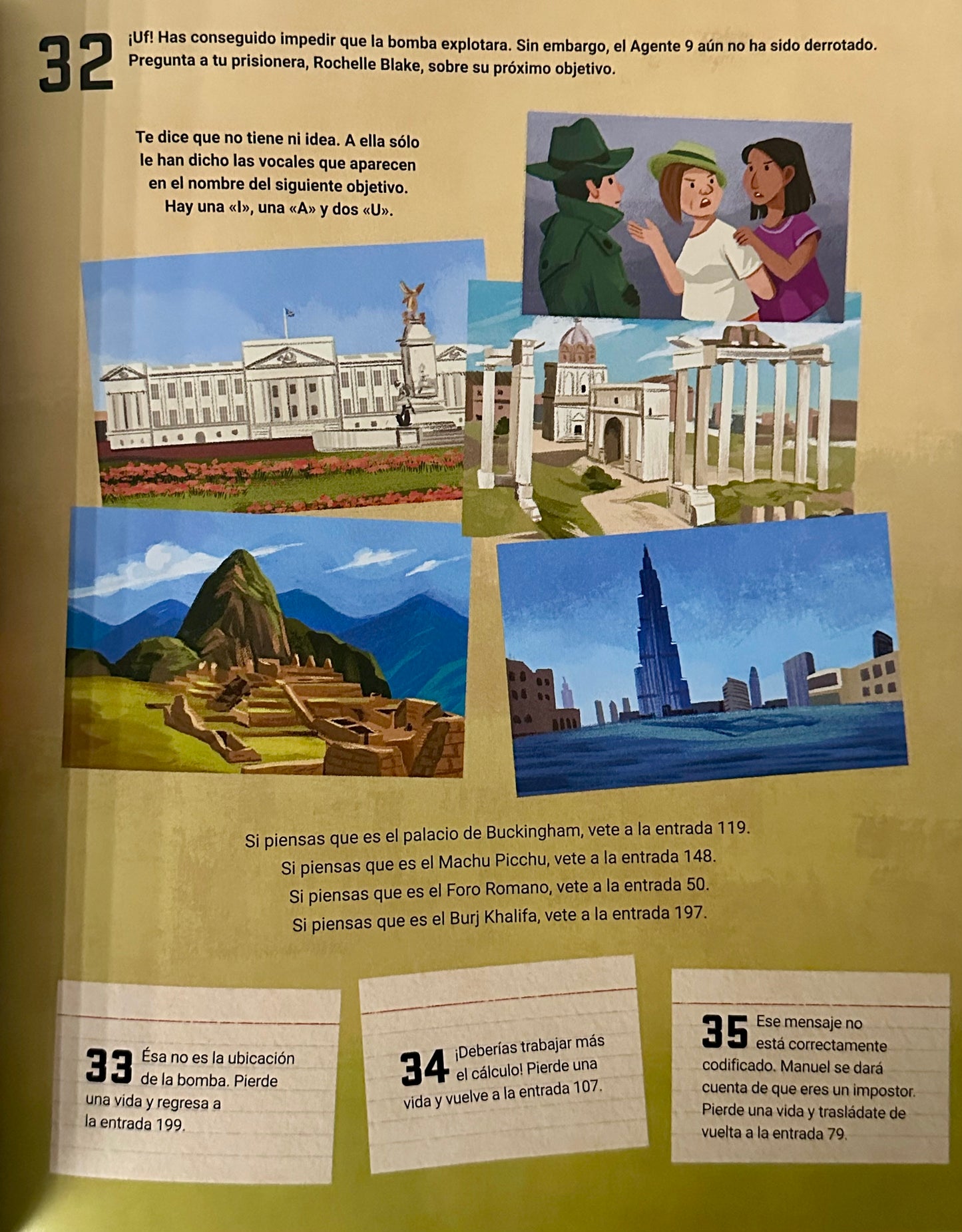 32 ¡Uf! Has conseguido impedir que la bomba explotara. Sin embargo, el Agente 9 aún no ha sido derrotado. Pregunta a tu prisionera, Rochelle Blake, sobre su próximo objetivo.

Te dice que no tiene ni idea. A ella sólo le han dicho las vocales que aparecen en el nombre del siguiente objetivo. Hay una «I», una «A» y dos «U».

Si piensas que es el palacio de Buckingham, vete a la entrada 119.
Si piensas que es el Machu Picchu, vete a la entrada 148.
Si piensas que es el Foro Romano, vete a la entrada 50.
Si piensas que es el Burj Khalifa, vete a la entrada 197.

33 Ésa no es la ubicación de la bomba. Pierde una vida y regresa a la entrada 199.

34 ¡Deberías trabajar más el cálculo! Pierde una vida y vuelve a la entrada 107.

35 Ese mensaje no está correctamente codificado. Manuel se dará cuenta de que eres un impostor. Pierde una vida y trasládate de vuelta a la entrada 79.